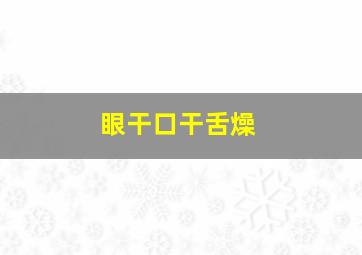 眼干口干舌燥